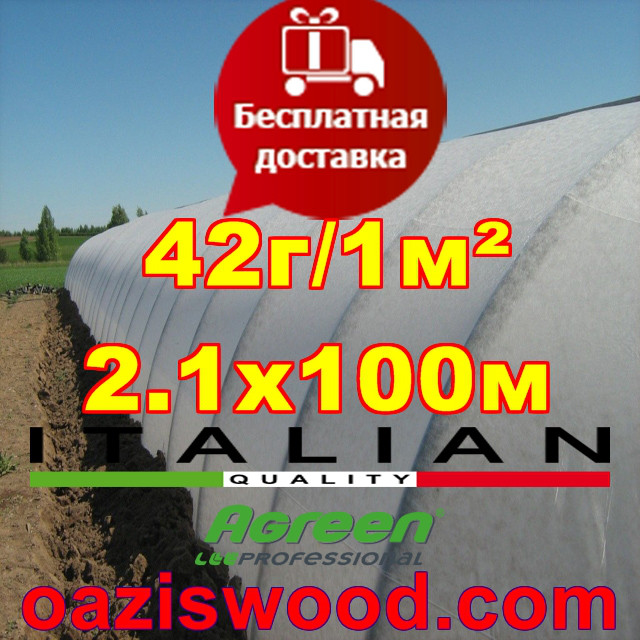 Бесплатная доставка

42г/1м²

2.1х100м

ITALIAN
QUALITY

Agreen
PROFESSIONAL

oaziswood.com